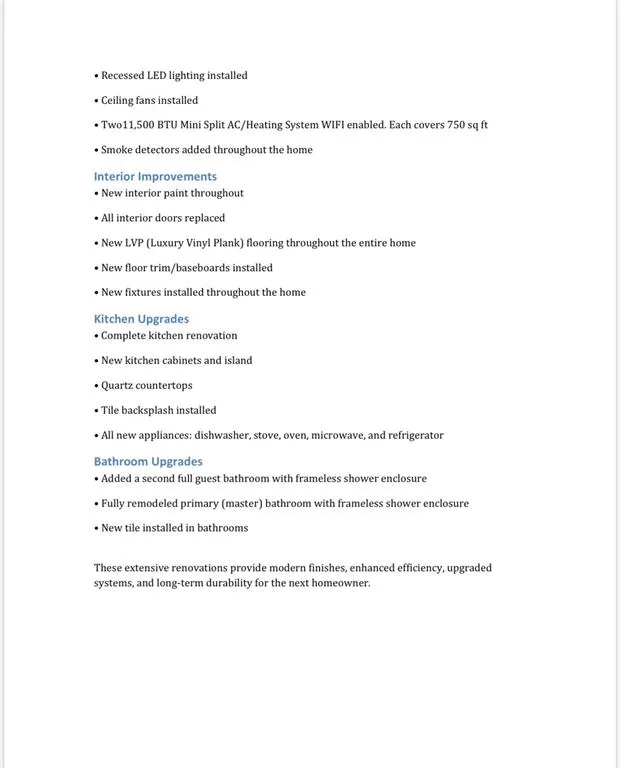 • Recessed LED lighting installed

• Ceiling fans installed

• Two11,500 BTU Mini Split AC/Heating System WIFI enabled. Each covers 750 sq ft

• Smoke detectors added throughout the home

Interior Improvements
• New interior paint throughout

• All interior doors replaced

• New LVP (Luxury Vinyl Plank) flooring throughout the entire home

• New floor trim/baseboards installed

• New fixtures installed throughout the home

Kitchen Upgrades
• Complete kitchen renovation

• New kitchen cabinets and island

• Quartz countertops

• Tile backsplash installed

• All new appliances: dishwasher, stove, oven, microwave, and refrigerator

Bathroom Upgrades
• Added a second full guest bathroom with frameless shower enclosure

• Fully remodeled primary (master) bathroom with frameless shower enclosure

• New tile installed in bathrooms

These extensive renovations provide modern finishes, enhanced efficiency, upgraded systems, and long-term durability for the next homeowner.